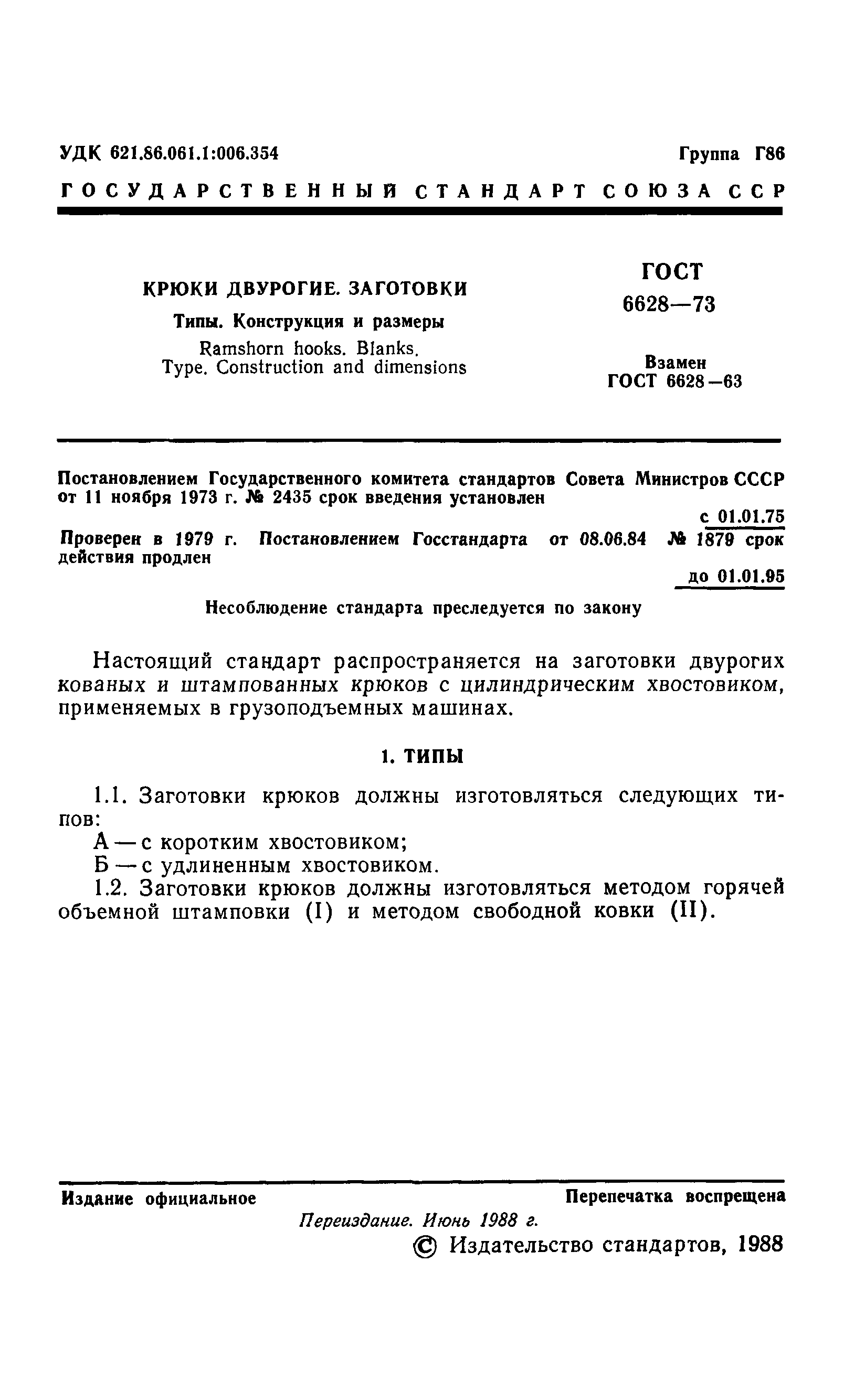 УДК 621.86.061.1:006.354

Группа Г86

ГОСУДАРСТВЕННЫЙ СТАНДАРТ СОЮЗА ССР

КРЮКИ ДВУРОГИЕ. ЗАГОТОВКИ

Типы. Конструкция и размеры

Ramshorn hooks. Blanks.
Type. Construction and dimensions

ГОСТ
6628—73

Взамен
ГОСТ 6628—63

Постановлением Государственного комитета стандартов Совета Министров СССР от 11 ноября 1973 г. № 2435 срок введения установлен

с 01.01.75

Проверен в 1979 г. Постановлением Госстандарта от 08.06.84 № 1879 срок действия продлен

до 01.01.95

Несоблюдение стандарта преследуется по закону

Настоящий стандарт распространяется на заготовки двурогих кованых и штампованных крюков с цилиндрическим хвостовиком, применяемых в грузоподъемных машинах.

1. ТИПЫ

1.1. Заготовки крюков должны изготовляться следующих типов:
А — с коротким хвостовиком;
Б — с удлиненным хвостовиком.

1.2. Заготовки крюков должны изготовляться методом горячей объемной штамповки (I) и методом свободной ковки (II).

Издание официальное

Перепечатка воспрещена

Переиздание. Июнь 1988 г.

© Издательство стандартов, 1988